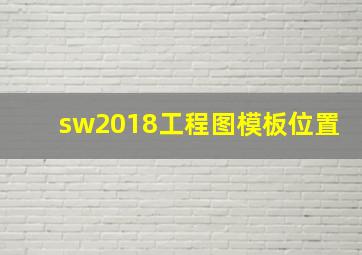 sw2018工程图模板位置